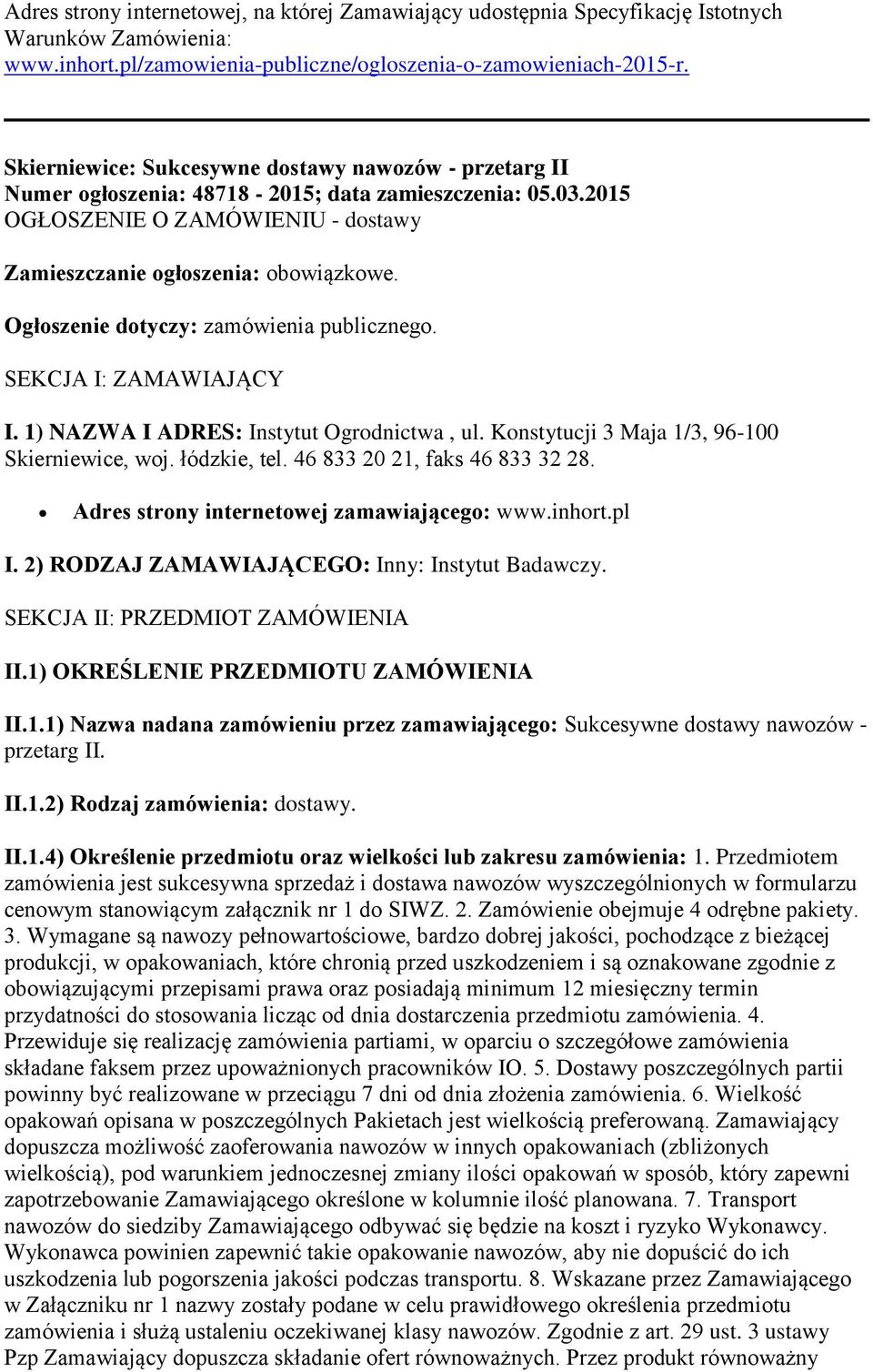 Adres strony internetowej, na której Zamawiający udostępnia Specyfikację Istotnych Warunków Zamówienia:
www.inhort.pl/zamowienia-publiczne/ogloszenia-o-zamowieniach-2015-r.

Skierniewice: Sukcesywne dostawy nawozów - przetarg II
Numer ogłoszenia: 48718 - 2015; data zamieszczenia: 05.03.2015
OGŁOSZENIE O ZAMÓWIENIU - dostawy

Zamieszczanie ogłoszenia: obowiązkowe.

Ogłoszenie dotyczy: zamówienia publicznego.

SEKCJA I: ZAMAWIAJĄCY

I. 1) NAZWA I ADRES: Instytut Ogrodnictwa , ul. Konstytucji 3 Maja 1/3, 96-100 Skierniewice, woj. łódzkie, tel. 46 833 20 21, faks 46 833 32 28.

• Adres strony internetowej zamawiającego: www.inhort.pl

I. 2) RODZAJ ZAMAWIAJĄCEGO: Inny: Instytut Badawczy.

SEKCJA II: PRZEDMIOT ZAMÓWIENIA

II.1) OKREŚLENIE PRZEDMIOTU ZAMÓWIENIA

II.1.1) Nazwa nadana zamówieniu przez zamawiającego: Sukcesywne dostawy nawozów - przetarg II.

II.1.2) Rodzaj zamówienia: dostawy.

II.1.4) Określenie przedmiotu oraz wielkości lub zakresu zamówienia: 1. Przedmiotem zamówienia jest sukcesywna sprzedaż i dostawa nawozów wyszczególnionych w formularzu cenowym stanowiącym załącznik nr 1 do SIWZ. 2. Zamówienie obejmuje 4 odrębne pakiety. 3. Wymagane są nawozy pełnowartościowe, bardzo dobrej jakości, pochodzące z bieżącej produkcji, w opakowaniach, które chronią przed uszkodzeniem i są oznakowane zgodnie z obowiązującymi przepisami prawa oraz posiadają minimum 12 miesięczny termin przydatności do stosowania licząc od dnia dostarczenia przedmiotu zamówienia. 4. Przewiduje się realizację zamówienia partiami, w oparciu o szczegółowe zamówienia składane faksem przez upoważnionych pracowników IO. 5. Dostawy poszczególnych partii powinny być realizowane w przeciągu 7 dni od dnia złożenia zamówienia. 6. Wielkość opakowań opisana w poszczególnych Pakietach jest wielkością preferowaną. Zamawiający dopuszcza możliwość zaoferowania nawozów w innych opakowaniach (zbliżonych wielkością), pod warunkiem jednoczesnej zmiany ilości opakowań w sposób, który zapewni zapotrzebowanie Zamawiającego określone w kolumnie ilość planowana. 7. Transport nawozów do siedziby Zamawiającego odbywać się będzie na koszt i ryzyko Wykonawcy. Wykonawca powinien zapewnić takie opakowanie nawozów, aby nie dopuścić do ich uszkodzenia lub pogorszenia jakości podczas transportu. 8. Wskazane przez Zamawiającego w Załączniku nr 1 nazwy zostały podane w celu prawidłowego określenia przedmiotu zamówienia i służą ustaleniu oczekiwanej klasy nawozów. Zgodnie z art. 29 ust. 3 ustawy Pzp Zamawiający dopuszcza składanie ofert równoważnych. Przez produkt równoważny